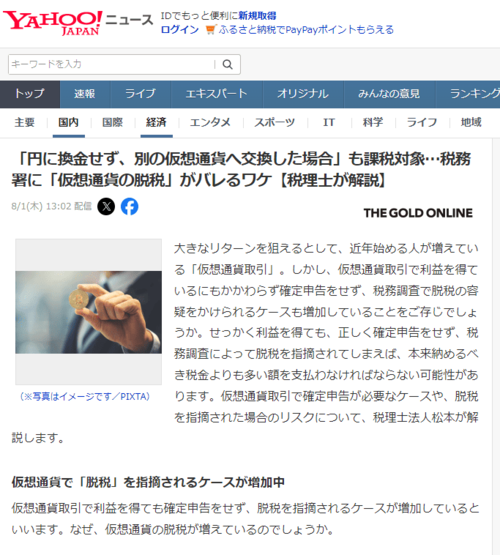 YAHOO! JAPAN ニュース

IDでもっと便利に新規取得
ログイン ふるさと納税でPayPayポイントもらえる

キーワードを入力

トップ 速報 ライブ エキスパート オリジナル みんなの意見 ランキング

主要 国内 国際 経済 エンタメ スポーツ IT 科学 ライフ 地域

「円に換金せず、別の仮想通貨へ交換した場合」も課税対象…税務署に「仮想通貨の脱税」がバレるワケ【税理士が解説】

8/1(木) 13:02 配信

THE GOLD ONLINE

（※写真はイメージです／PIXTA）

大きなリターンを狙えるとして、近年始める人が増えている「仮想通貨取引」。しかし、仮想通貨取引で利益を得ているにもかかわらず確定申告をせず、税務調査で脱税の容疑をかけられるケースも増加していることをご存じでしょうか。せっかく利益を得ても、正しく確定申告をせず、税務調査によって脱税を指摘されてしまえば、本来納めるべき税金よりも多い額を支払わなければならない可能性があります。仮想通貨取引で確定申告が必要なケースや、脱税を指摘された場合のリスクについて、税理士法人松本が解説します。

仮想通貨で「脱税」を指摘されるケースが増加中

仮想通貨取引で利益を得ても確定申告をせず、脱税を指摘されるケースが増加しているといいます。なぜ、仮想通貨の脱税が増えているのでしょうか。